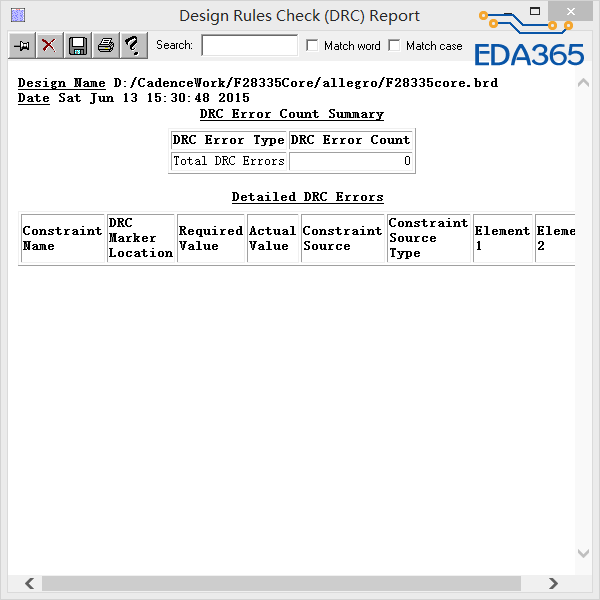 Design Rules Check (DRC) Report

Search: Match word Match case

EDA365

Design Name D:/CadenceWork/F28335Core/allegro/F28335core.brd
Date Sat Jun 13 15:30:48 2015

DRC Error Count Summary

| DRC Error Type | DRC Error Count |
|---|---|
| Total DRC Errors | 0 |

Detailed DRC Errors

| Constraint Name | DRC Marker Location | Required Value | Actual Value | Constraint Source | Constraint Source Type | Element 1 | Eleme 2 |
|---|---|---|---|---|---|---|---|